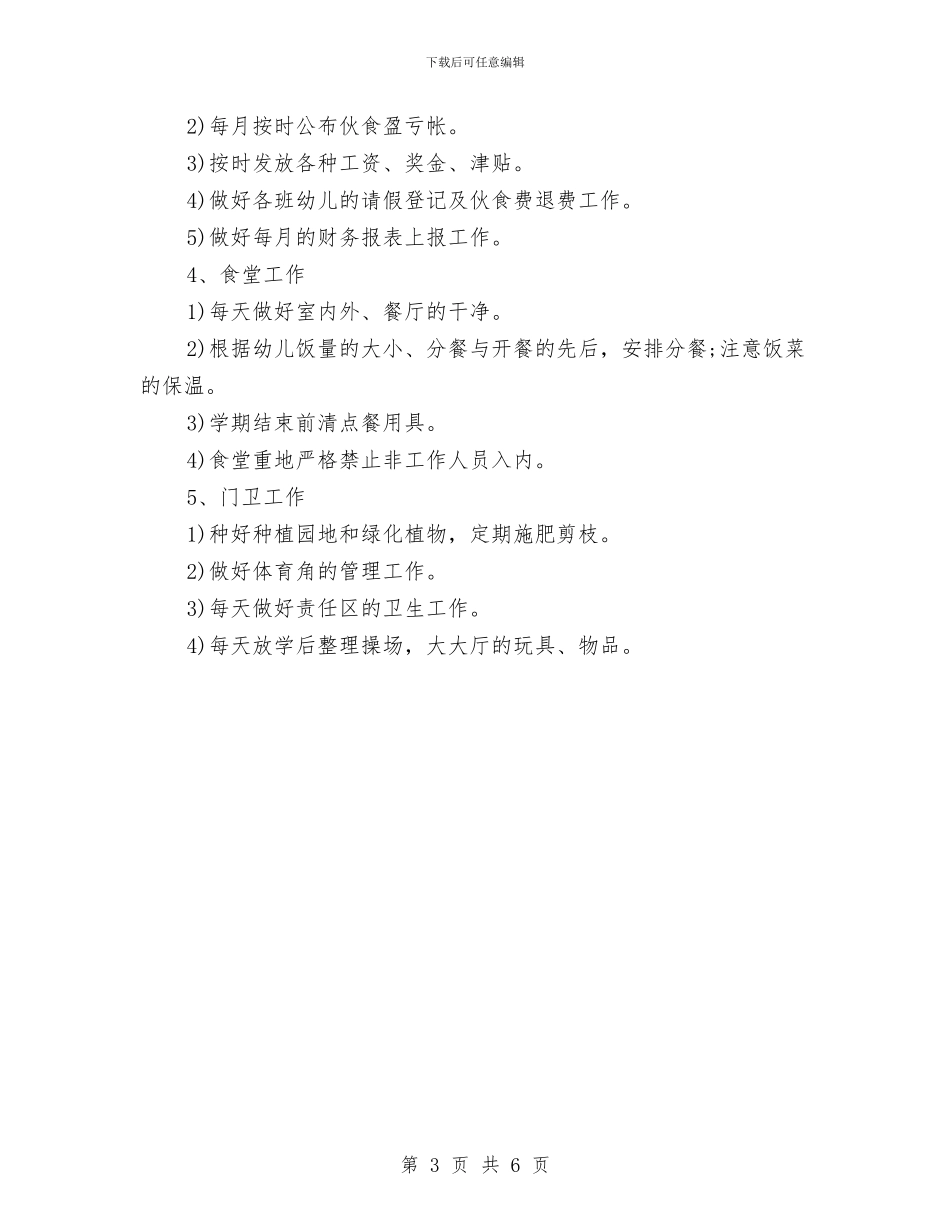 下载后可任意编辑

2)每月按时公布伙食盈亏帐。

3)按时发放各种工资、奖金、津贴。

4)做好各班幼儿的请假登记及伙食费退费工作。

5)做好每月的财务报表上报工作。

4、食堂工作

1)每天做好室内外、餐厅的干净。

2)根据幼儿饭量的大小、分餐与开餐的先后，安排分餐;注意饭菜的保温。

3)学期结束前清点餐用具。

4)食堂重地严格禁止非工作人员入内。

5、门卫工作

1)种好种植园地和绿化植物，定期施肥剪枝。

2)做好体育角的管理工作。

3)每天做好责任区的卫生工作。

4)每天放学后整理操场，大大厅的玩具、物品。

第 3 页 共 6 页